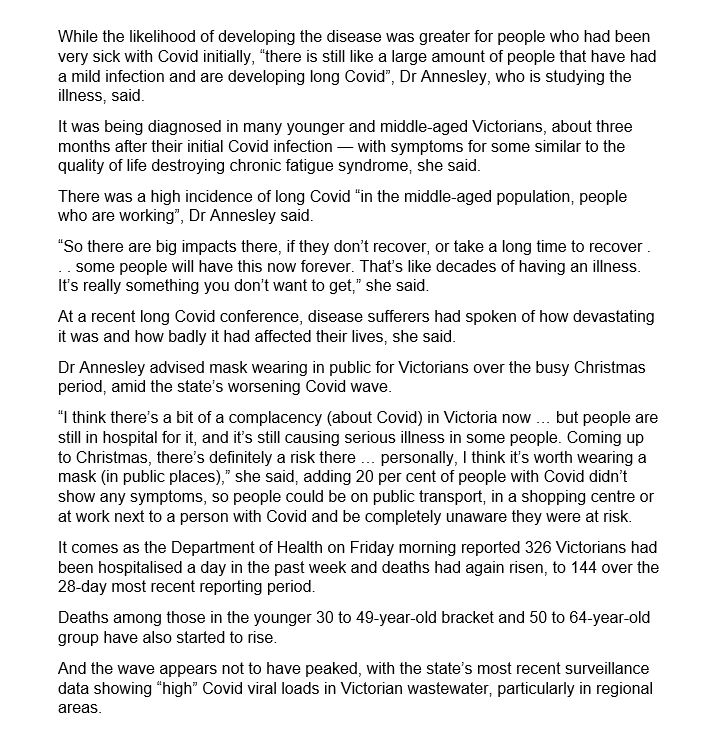 While the likelihood of developing the disease was greater for people who had been very sick with Covid initially, “there is still like a large amount of people that have had a mild infection and are developing long Covid”, Dr Annesley, who is studying the illness, said.

It was being diagnosed in many younger and middle-aged Victorians, about three months after their initial Covid infection — with symptoms for some similar to the quality of life destroying chronic fatigue syndrome, she said.

There was a high incidence of long Covid “in the middle-aged population, people who are working”, Dr Annesley said.

“So there are big impacts there, if they don’t recover, or take a long time to recover . . . some people will have this now forever. That’s like decades of having an illness. It’s really something you don’t want to get,” she said.

At a recent long Covid conference, disease sufferers had spoken of how devastating it was and how badly it had affected their lives, she said.

Dr Annesley advised mask wearing in public for Victorians over the busy Christmas period, amid the state’s worsening Covid wave.

“I think there’s a bit of a complacency (about Covid) in Victoria now … but people are still in hospital for it, and it’s still causing serious illness in some people. Coming up to Christmas, there’s definitely a risk there … personally, I think it’s worth wearing a mask (in public places),” she said, adding 20 per cent of people with Covid didn’t show any symptoms, so people could be on public transport, in a shopping centre or at work next to a person with Covid and be completely unaware they were at risk.

It comes as the Department of Health on Friday morning reported 326 Victorians had been hospitalised a day in the past week and deaths had again risen, to 144 over the 28-day most recent reporting period.

Deaths among those in the younger 30 to 49-year-old bracket and 50 to 64-year-old group have also started to rise.

And the wave appears not to have peaked, with the state’s most recent surveillance data showing “high” Covid viral loads in Victorian wastewater, particularly in regional areas.